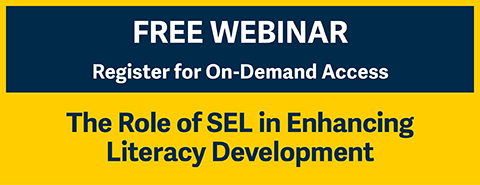 FREE WEBINAR

Register for On-Demand Access

The Role of SEL in Enhancing Literacy Development